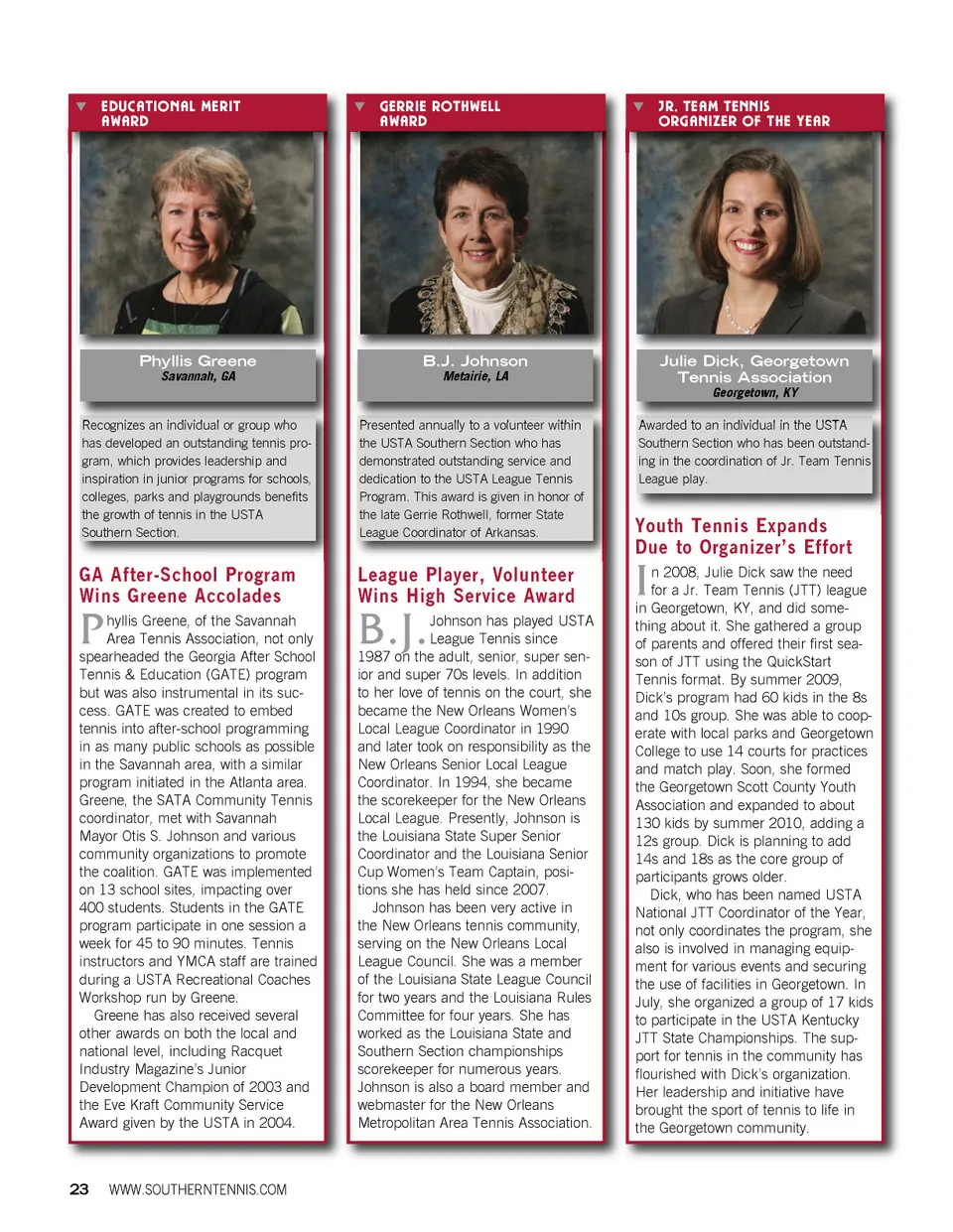 EDUCATIONAL MERIT AWARD

Phyllis Greene
Savannah, GA

Recognizes an individual or group who has developed an outstanding tennis program, which provides leadership and inspiration in junior programs for schools, colleges, parks and playgrounds benefits the growth of tennis in the USTA Southern Section.

GA After-School Program Wins Greene Accolades

Phyllis Greene, of the Savannah Area Tennis Association, not only spearheaded the Georgia After School Tennis & Education (GATE) program but was also instrumental in its success. GATE was created to embed tennis into after-school programming in as many public schools as possible in the Savannah area, with a similar program initiated in the Atlanta area. Greene, the SATA Community Tennis coordinator, met with Savannah Mayor Otis S. Johnson and various community organizations to promote the coalition. GATE was implemented on 13 school sites, impacting over 400 students. Students in the GATE program participate in one session a week for 45 to 90 minutes. Tennis instructors and YMCA staff are trained during a USTA Recreational Coaches Workshop run by Greene.

Greene has also received several other awards on both the local and national level, including Racquet Industry Magazine's Junior Development Champion of 2003 and the Eve Kraft Community Service Award given by the USTA in 2004.

GERRIE ROTHWELL AWARD

B.J. Johnson
Metairie, LA

Presented annually to a volunteer within the USTA Southern Section who has demonstrated outstanding service and dedication to the USTA League Tennis Program. This award is given in honor of the late Gerrie Rothwell, former State League Coordinator of Arkansas.

League Player, Volunteer Wins High Service Award

B.J. Johnson has played USTA League Tennis since 1987 on the adult, senior, super senior and super 70s levels. In addition to her love of tennis on the court, she became the New Orleans Women's Local League Coordinator in 1990 and later took on responsibility as the New Orleans Senior Local League Coordinator. In 1994, she became the scorekeeper for the New Orleans Local League. Presently, Johnson is the Louisiana State Super Senior Coordinator and the Louisiana Senior Cup Women's Team Captain, positions she has held since 2007.

Johnson has been very active in the New Orleans tennis community, serving on the New Orleans Local League Council. She was a member of the Louisiana State League Council for two years and the Louisiana Rules Committee for four years. She has worked as the Louisiana State and Southern Section championships scorekeeper for numerous years. Johnson is also a board member and webmaster for the New Orleans Metropolitan Area Tennis Association.

JR. TEAM TENNIS ORGANIZER OF THE YEAR

Julie Dick, Georgetown Tennis Association
Georgetown, KY

Awarded to an individual in the USTA Southern Section who has been outstanding in the coordination of Jr. Team Tennis League play.

Youth Tennis Expands Due to Organizer's Effort

In 2008, Julie Dick saw the need for a Jr. Team Tennis (JTT) league in Georgetown, KY, and did something about it. She gathered a group of parents and offered their first season of JTT using the QuickStart Tennis format. By summer 2009, Dick's program had 60 kids in the 8s and 10s group. She was able to cooperate with local parks and Georgetown College to use 14 courts for practices and match play. Soon, she formed the Georgetown Scott County Youth Association and expanded to about 130 kids by summer 2010, adding a 12s group. Dick is planning to add 14s and 18s as the core group of participants grows older.

Dick, who has been named USTA National JTT Coordinator of the Year, not only coordinates the program, she also is involved in managing equipment for various events and securing the use of facilities in Georgetown. In July, she organized a group of 17 kids to participate in the USTA Kentucky JTT State Championships. The support for tennis in the community has flourished with Dick's organization. Her leadership and initiative have brought the sport of tennis to life in the Georgetown community.

23 WWW.SOUTHERNTENNIS.COM